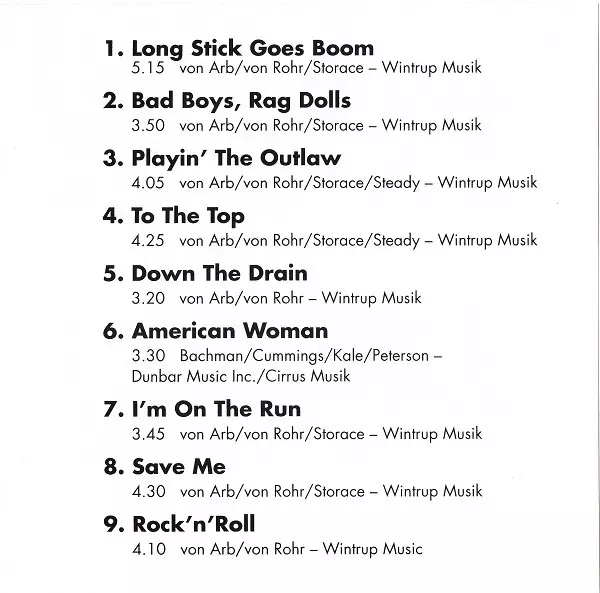 1. Long Stick Goes Boom
5.15 von Arb/von Rohr/Storace – Wintrup Musik

2. Bad Boys, Rag Dolls
3.50 von Arb/von Rohr/Storace – Wintrup Musik

3. Playin' The Outlaw
4.05 von Arb/von Rohr/Storace/Steady – Wintrup Musik

4. To The Top
4.25 von Arb/von Rohr/Storace/Steady – Wintrup Musik

5. Down The Drain
3.20 von Arb/von Rohr – Wintrup Musik

6. American Woman
3.30 Bachman/Cummings/Kale/Peterson – Dunbar Music Inc./Cirrus Musik

7. I'm On The Run
3.45 von Arb/von Rohr/Storace – Wintrup Musik

8. Save Me
4.30 von Arb/von Rohr/Storace – Wintrup Musik

9. Rock'n'Roll
4.10 von Arb/von Rohr – Wintrup Music